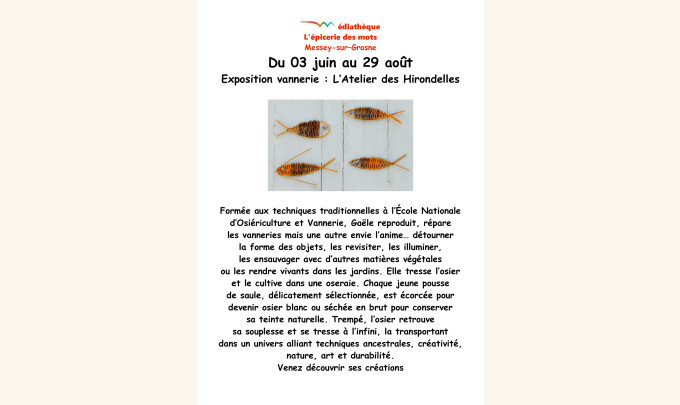 édiathèque
L'épicerie des mots
Messey-sur-Grosne

Du 03 juin au 29 août

Exposition vannerie : L'Atelier des Hirondelles

Formée aux techniques traditionnelles à l'École Nationale d'Osiériculture et Vannerie, Gaële reproduit, répare les vanneries mais une autre envie l'anime… détourner la forme des objets, les revisiter, les illuminer, les ensauvager avec d'autres matières végétales ou les rendre vivants dans les jardins. Elle tresse l'osier et le cultive dans une oseraie. Chaque jeune pousse de saule, délicatement sélectionnée, est écorcée pour devenir osier blanc ou séchée en brut pour conserver sa teinte naturelle. Trempé, l'osier retrouve sa souplesse et se tresse à l'infini, la transportant dans un univers alliant techniques ancestrales, créativité, nature, art et durabilité.
Venez découvrir ses créations